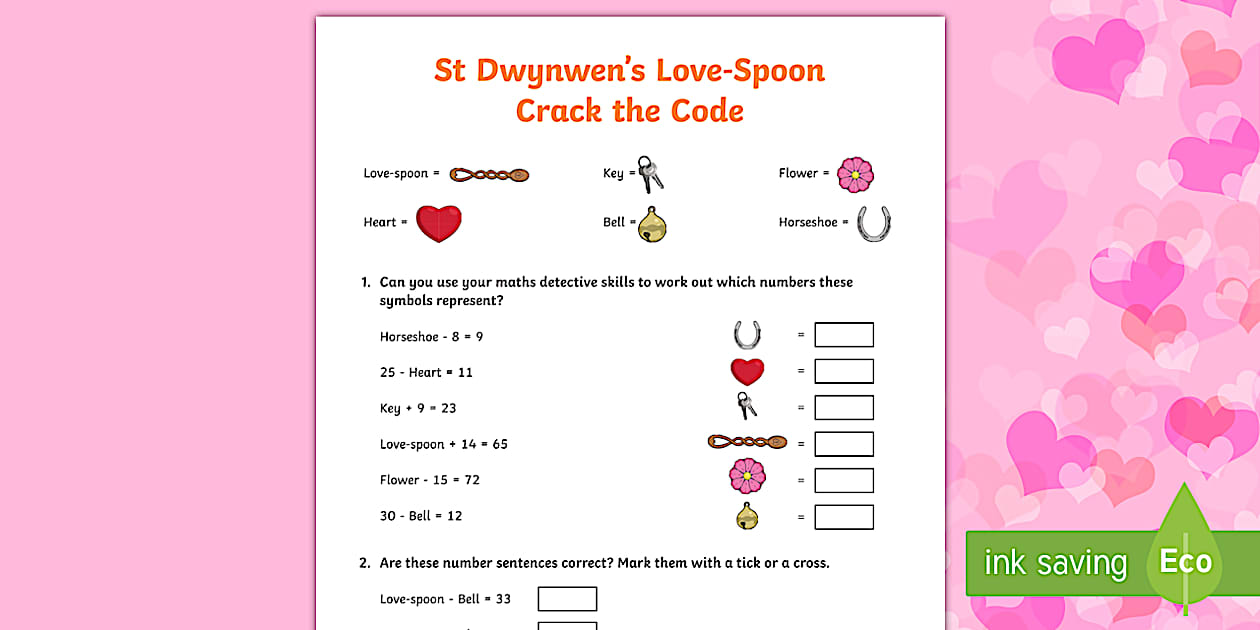 St Dwynwen's Love-Spoon
Crack the Code

Love-spoon =
Key =
Flower =
Heart =
Bell =
Horseshoe =

1. Can you use your maths detective skills to work out which numbers these symbols represent?

Horseshoe - 8 = 9 =
25 - Heart = 11 =
Key + 9 = 23 =
Love-spoon + 14 = 65 =
Flower - 15 = 72 =
30 - Bell = 12 =

2. Are these number sentences correct? Mark them with a tick or a cross.

Love-spoon - Bell = 33

ink saving Eco